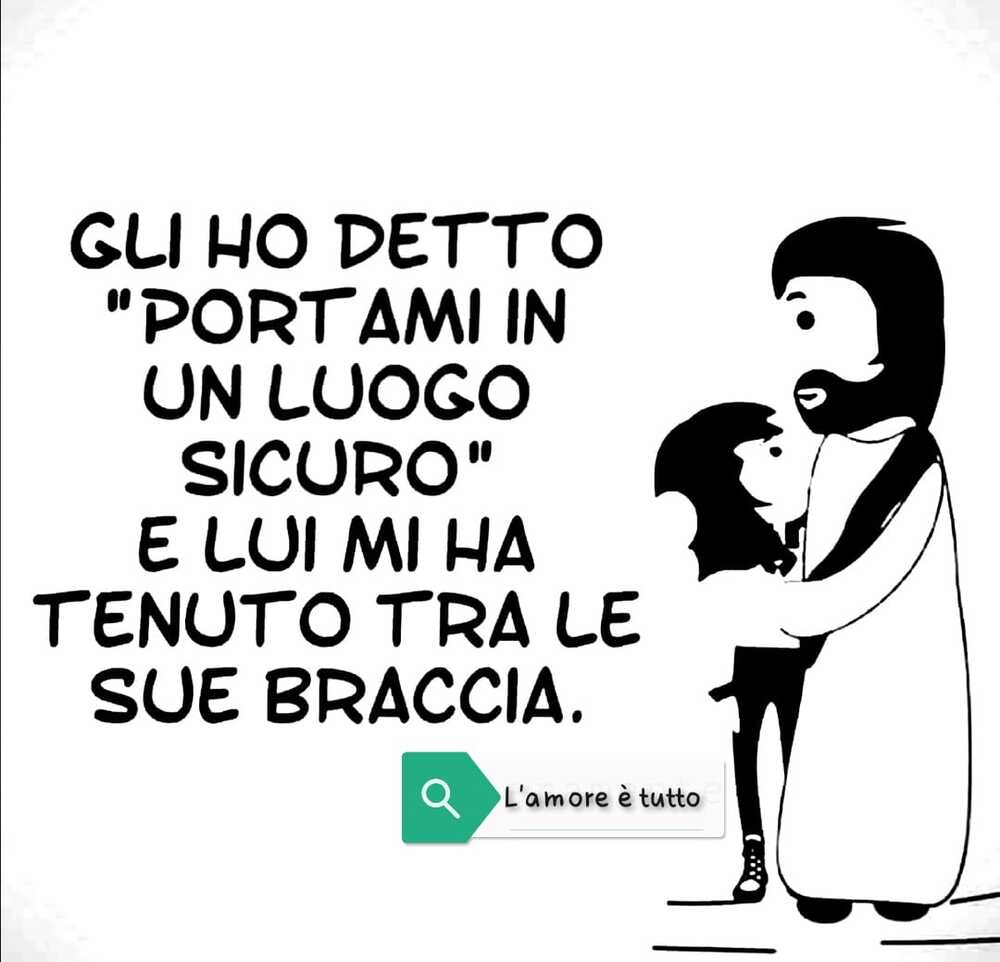 GLI HO DETTO "PORTAMI IN UN LUOGO SICURO" E LUI MI HA TENUTO TRA LE SUE BRACCIA.

L'amore è tutto